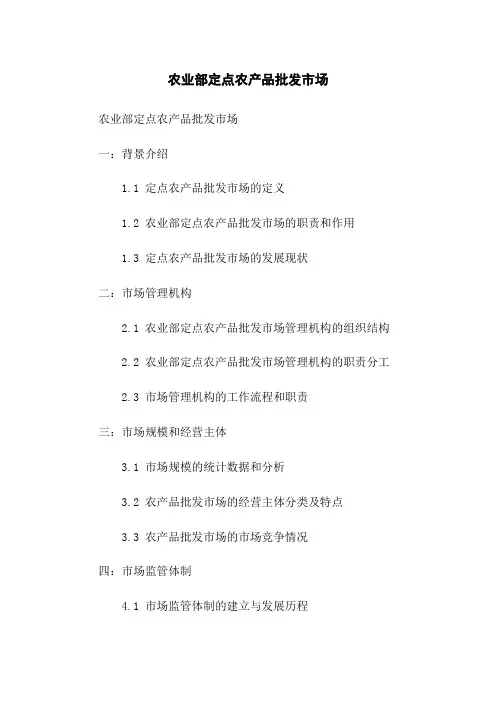 农业部定点农产品批发市场

农业部定点农产品批发市场

一：背景介绍

1.1 定点农产品批发市场的定义

1.2 农业部定点农产品批发市场的职责和作用

1.3 定点农产品批发市场的发展现状

二：市场管理机构

2.1 农业部定点农产品批发市场管理机构的组织结构

2.2 农业部定点农产品批发市场管理机构的职责分工

2.3 市场管理机构的工作流程和职责

三：市场规模和经营主体

3.1 市场规模的统计数据和分析

3.2 农产品批发市场的经营主体分类及特点

3.3 农产品批发市场的市场竞争情况

四：市场监管体制

4.1 市场监管体制的建立与发展历程